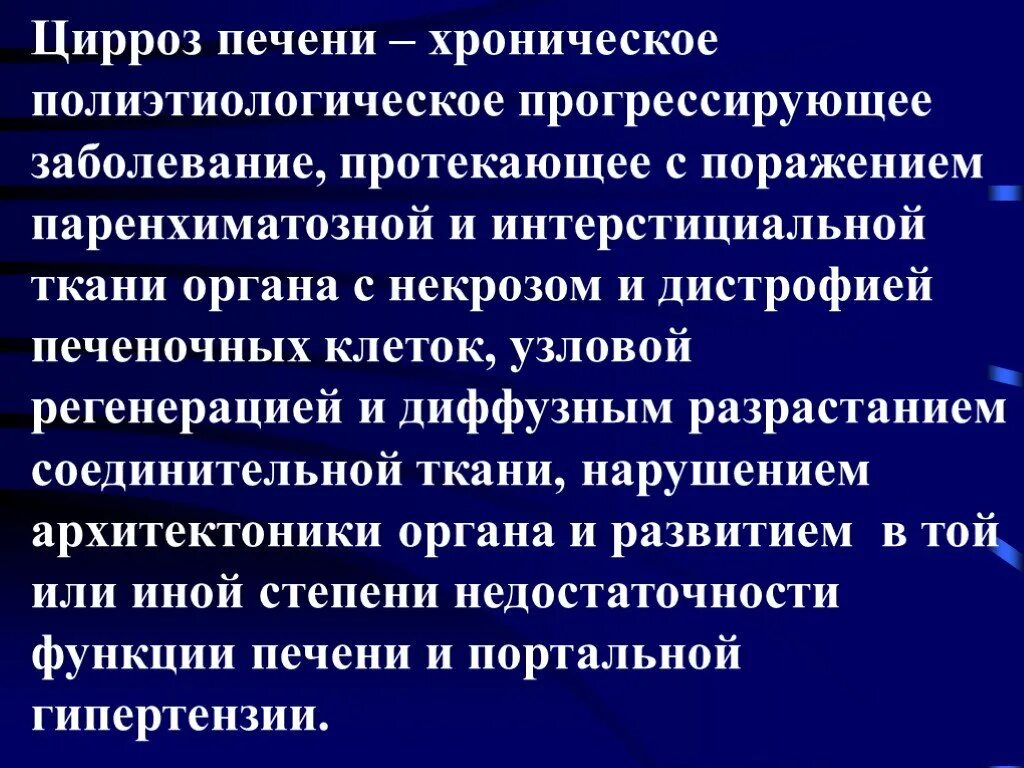 Цирроз печени – хроническое полиэтиологическое прогрессирующее заболевание, протекающее с поражением паренхиматозной и интерстициальной ткани органа с некрозом и дистрофией печеночных клеток, узловой регенерацией и диффузным разрастанием соединительной ткани, нарушением архитектоники органа и развитием  в той или иной степени недостаточности функции печени и портальной гипертензии.